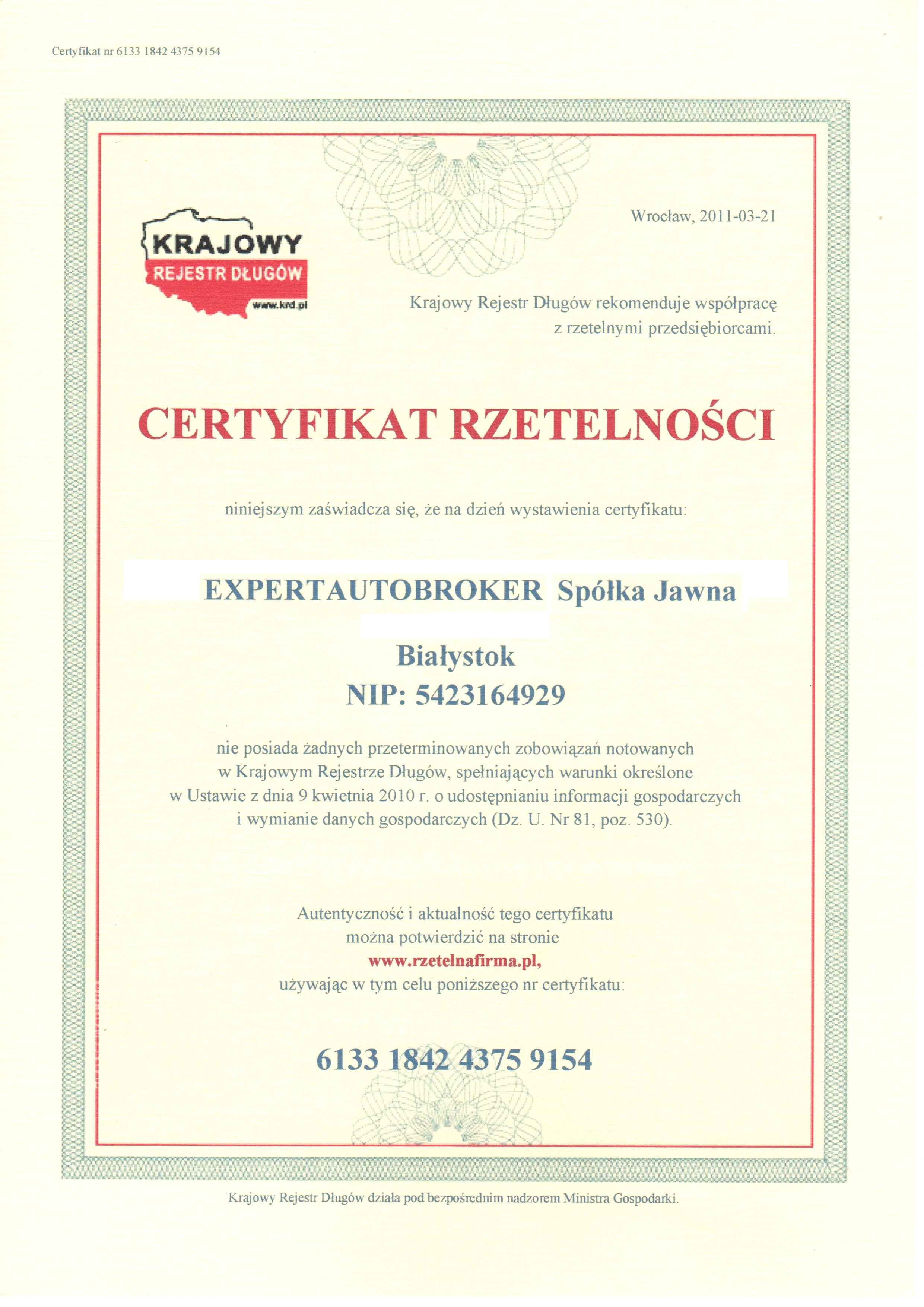 Certyfikat nr 6133 1842 4375 9154

KRAJOWY
REJESTR DŁUGÓW
www.krd.pl

Wrocław, 2011-03-21

Krajowy Rejestr Długów rekomenduje współpracę z rzetelnymi przedsiębiorcami.

CERTYFIKAT RZETELNOŚCI

niniejszym zaświadcza się, że na dzień wystawienia certyfikatu:

EXPERTAUTOBROKER Spółka Jawna

Białystok
NIP: 5423164929

nie posiada żadnych przeterminowanych zobowiązań notowanych w Krajowym Rejestrze Długów, spełniających warunki określone w Ustawie z dnia 9 kwietnia 2010 r. o udostępnianiu informacji gospodarczych i wymianie danych gospodarczych (Dz. U. Nr 81, poz. 530).

Autentyczność i aktualność tego certyfikatu można potwierdzić na stronie www.rzetelnafirma.pl, używając w tym celu poniższego nr certyfikatu:

6133 1842 4375 9154

Krajowy Rejestr Długów działa pod bezpośrednim nadzorem Ministra Gospodarki.